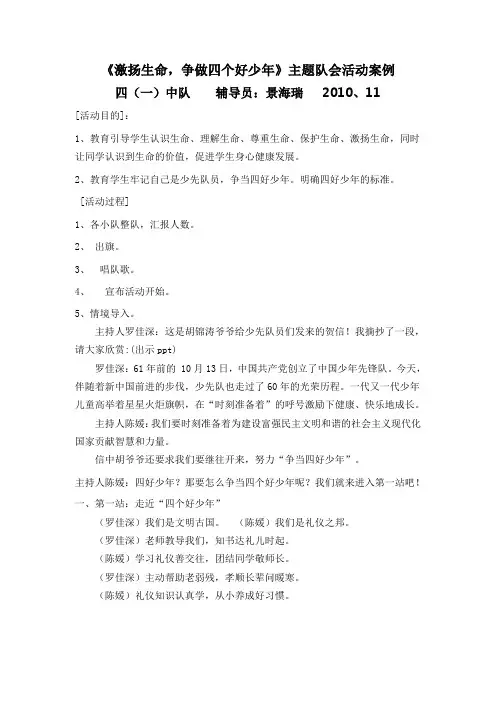 《激扬生命，争做四个好少年》主题队会活动案例

四（一）中队　　辅导员：景海瑞　　2010、11

[活动目的]：

1、教育引导学生认识生命、理解生命、尊重生命、保护生命、激扬生命，同时让同学认识到生命的价值，促进学生身心健康发展。

2、教育学生牢记自己是少先队员，争当四好少年。明确四好少年的标准。

[活动过程]

1、各小队整队，汇报人数。

2、 出旗。

3、 唱队歌。

4、 宣布活动开始。

5、情境导入。

主持人罗佳深：这是胡锦涛爷爷给少先队员们发来的贺信！我摘抄了一段，请大家欣赏：(出示 ppt)

罗佳深：61 年前的 10 月 13 日，中国共产党创立了中国少年先锋队。今天，伴随着新中国前进的步伐，少先队也走过了 60 年的光荣历程。一代又一代少年儿童高举着星星火炬旗帜，在“时刻准备着”的呼号激励下健康、快乐地成长。

主持人陈媛：我们要时刻准备着为建设富强民主文明和谐的社会主义现代化国家贡献智慧和力量。

信中胡爷爷还要求我们要继往开来，努力“争当四好少年”。

主持人陈媛：四好少年？那要怎么争当四个好少年呢？我们就来进入第一站吧！

一、第一站：走近“四个好少年”

（罗佳深）我们是文明古国。　（陈媛）我们是礼仪之邦。

（罗佳深）老师教导我们，知书达礼儿时起。

（陈媛）学习礼仪善交往，团结同学敬师长。

（罗佳深）主动帮助老弱残，孝顺长辈问暖寒。

（陈媛）礼仪知识认真学，从小养成好习惯。